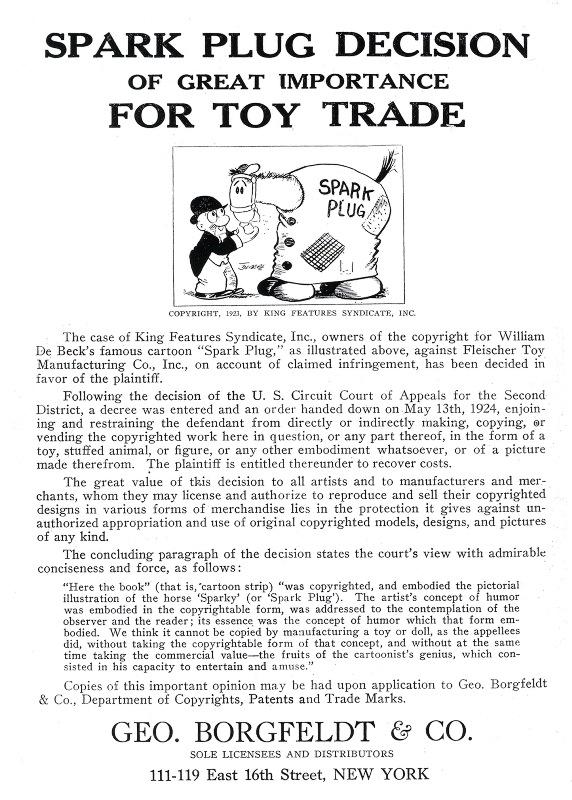 SPARK PLUG DECISION
OF GREAT IMPORTANCE
FOR TOY TRADE

SPARK PLUG

COPYRIGHT, 1923, BY KING FEATURES SYNDICATE, INC.

The case of King Features Syndicate, Inc., owners of the copyright for William De Beck's famous cartoon "Spark Plug," as illustrated above, against Fleischer Toy Manufacturing Co., Inc., on account of claimed infringement, has been decided in favor of the plaintiff.

Following the decision of the U. S. Circuit Court of Appeals for the Second District, a decree was entered and an order handed down on May 13th, 1924, enjoining and restraining the defendant from directly or indirectly making, copying, or vending the copyrighted work here in question, or any part thereof, in the form of a toy, stuffed animal, or figure, or any other embodiment whatsoever, or of a picture made therefrom. The plaintiff is entitled thereunder to recover costs.

The great value of this decision to all artists and to manufacturers and merchants, whom they may license and authorize to reproduce and sell their copyrighted designs in various forms of merchandise lies in the protection it gives against unauthorized appropriation and use of original copyrighted models, designs, and pictures of any kind.

The concluding paragraph of the decision states the court's view with admirable conciseness and force, as follows:

"Here the book" (that is, cartoon strip) "was copyrighted, and embodied the pictorial illustration of the horse 'Sparky' (or 'Spark Plug'). The artist's concept of humor was embodied in the copyrightable form, was addressed to the contemplation of the observer and the reader; its essence was the concept of humor which that form embodied. We think it cannot be copied by manufacturing a toy or doll, as the appellees did, without taking the copyrightable form of that concept, and without at the same time taking the commercial value—the fruits of the cartoonist's genius, which consisted in his capacity to entertain and amuse."

Copies of this important opinion may be had upon application to Geo. Borgfeldt & Co., Department of Copyrights, Patents and Trade Marks.

GEO. BORGFELDT & CO.
SOLE LICENSEES AND DISTRIBUTORS
111-119 East 16th Street, NEW YORK